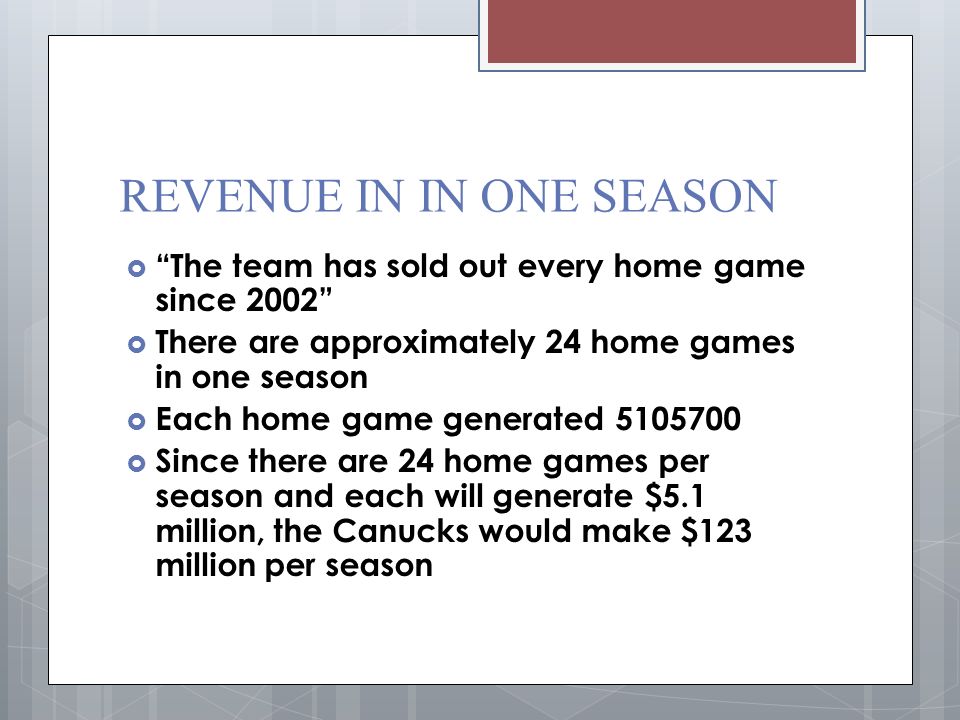 REVENUE IN IN ONE SEASON

“The team has sold out every home game since 2002”

There are approximately 24 home games in one season

Each home game generated 5105700

Since there are 24 home games per season and each will generate \$5.1 million, the Canucks would make \$123 million per season